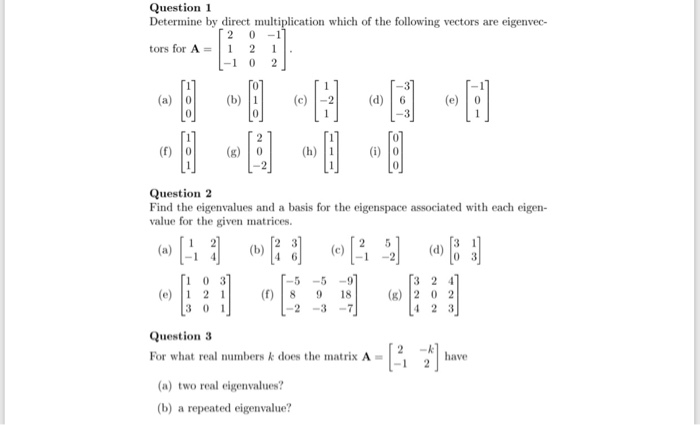 Question 1

Determine by direct multiplication which of the following vectors are eigenvectors for $\mathbf{A} = \begin{bmatrix} 2 & 0 & -1 \\ 1 & 2 & 1 \\ -1 & 0 & 2 \end{bmatrix}$.

(a) $\begin{bmatrix} 1 \\ 0 \\ 0 \end{bmatrix}$ (b) $\begin{bmatrix} 0 \\ 1 \\ 0 \end{bmatrix}$ (c) $\begin{bmatrix} 1 \\ -2 \\ 1 \end{bmatrix}$ (d) $\begin{bmatrix} -3 \\ 6 \\ -3 \end{bmatrix}$ (e) $\begin{bmatrix} -1 \\ 0 \\ 1 \end{bmatrix}$

(f) $\begin{bmatrix} 1 \\ 0 \\ 1 \end{bmatrix}$ (g) $\begin{bmatrix} 2 \\ 0 \\ -2 \end{bmatrix}$ (h) $\begin{bmatrix} 1 \\ 1 \\ 1 \end{bmatrix}$ (i) $\begin{bmatrix} 0 \\ 0 \\ 0 \end{bmatrix}$

Question 2

Find the eigenvalues and a basis for the eigenspace associated with each eigenvalue for the given matrices.

(a) $\begin{bmatrix} 1 & 2 \\ -1 & 4 \end{bmatrix}$ (b) $\begin{bmatrix} 2 & 3 \\ 4 & 6 \end{bmatrix}$ (c) $\begin{bmatrix} 2 & 5 \\ -1 & -2 \end{bmatrix}$ (d) $\begin{bmatrix} 3 & 1 \\ 0 & 3 \end{bmatrix}$

(e) $\begin{bmatrix} 1 & 0 & 3 \\ 1 & 2 & 1 \\ 3 & 0 & 1 \end{bmatrix}$ (f) $\begin{bmatrix} -5 & -5 & -9 \\ 8 & 9 & 18 \\ -2 & -3 & -7 \end{bmatrix}$ (g) $\begin{bmatrix} 3 & 2 & 4 \\ 2 & 0 & 2 \\ 4 & 2 & 3 \end{bmatrix}$

Question 3

For what real numbers $k$ does the matrix $\mathbf{A} = \begin{bmatrix} 2 & -k \\ -1 & 2 \end{bmatrix}$ have

(a) two real eigenvalues?

(b) a repeated eigenvalue?